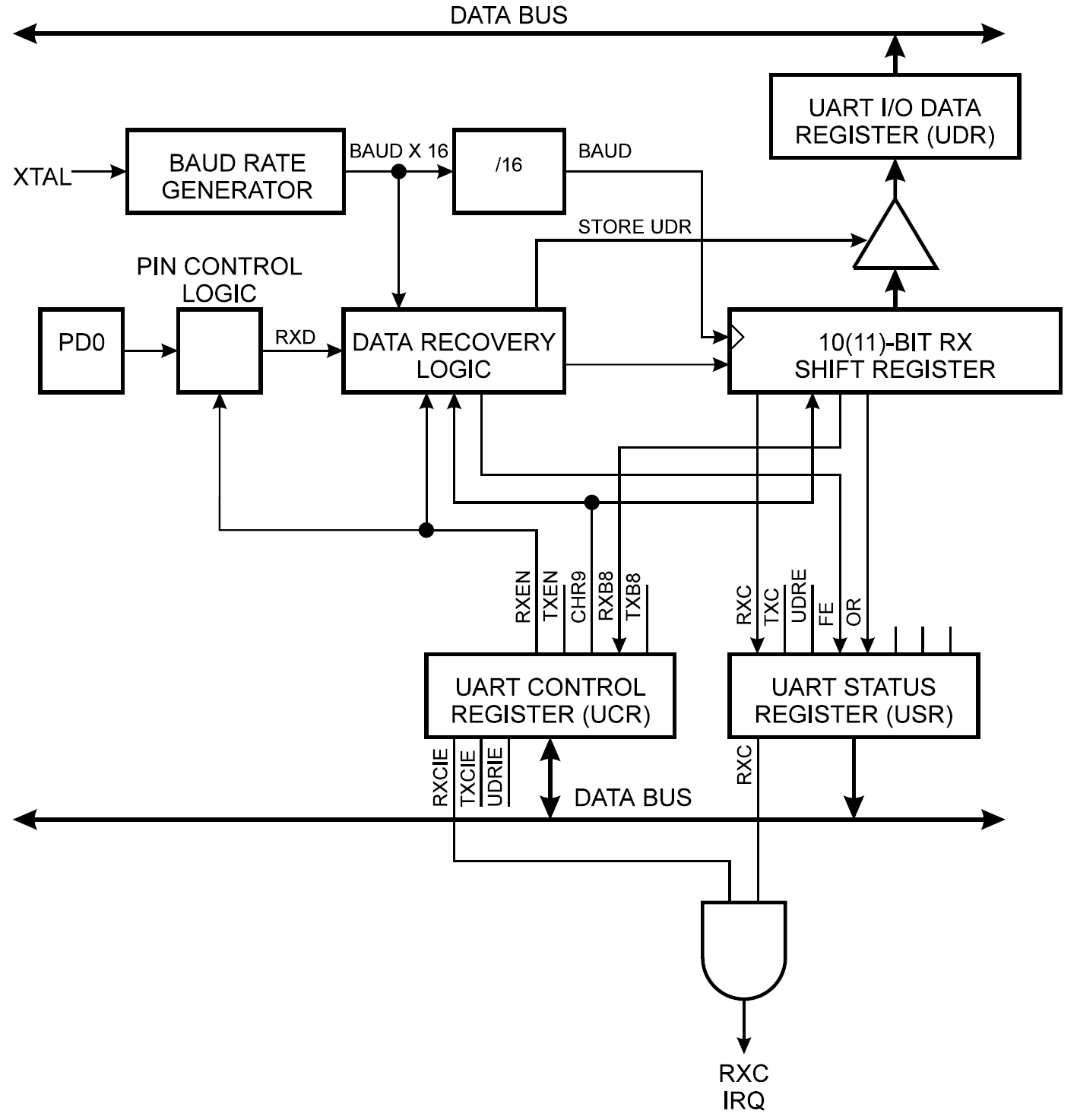 DATA BUS

UART I/O DATA REGISTER (UDR)

XTAL

BAUD RATE GENERATOR

BAUD X 16

/16

BAUD

STORE UDR

PIN CONTROL LOGIC

PD0

RXD

DATA RECOVERY LOGIC

10(11)-BIT RX SHIFT REGISTER

RXEN
TXEN
CHR9
RXB8
TXB8

RXC
TXC
UDRE
FE
OR

UART CONTROL REGISTER (UCR)

UART STATUS REGISTER (USR)

RXCIE
TXCIE
UDRIE

DATA BUS

RXC

RXC
IRQ